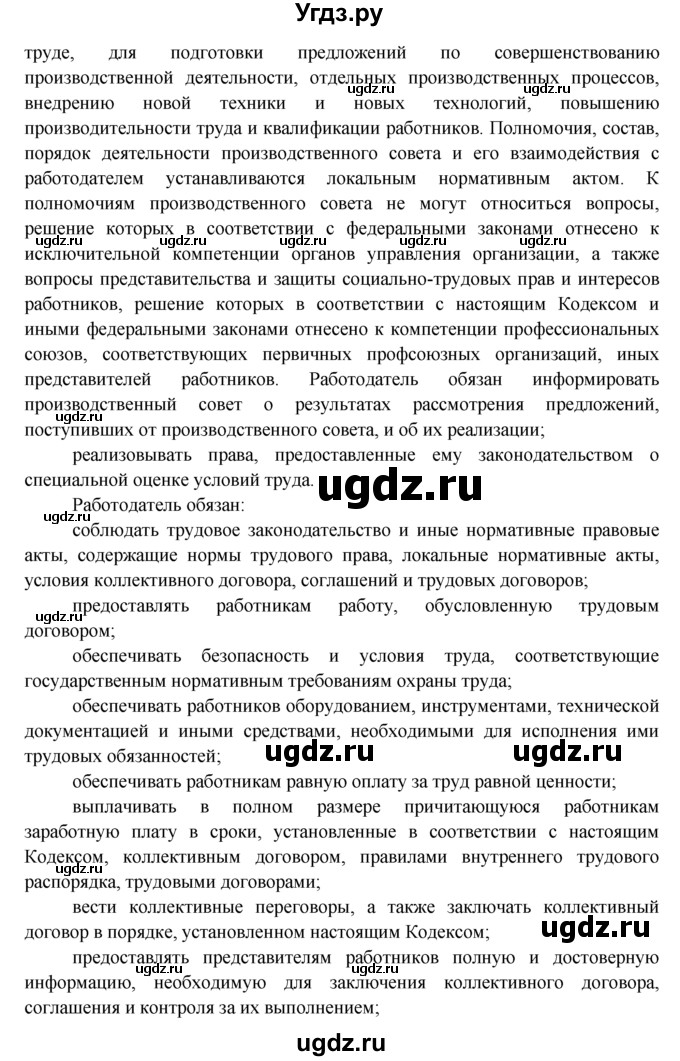 Угдз.ру

труде, для подготовки предложений по совершенствованию производственной деятельности, отдельных производственных процессов, внедрению новой техники и новых технологий, повышению производительности труда и квалификации работников. Полномочия, состав, порядок деятельности производственного совета и его взаимодействия с работодателем устанавливаются локальным нормативным актом. К полномочиям производственного совета не могут относиться вопросы, решение которых в соответствии с федеральными законами отнесено к исключительной компетенции органов управления организации, а также вопросы представительства и защиты социально-трудовых прав и интересов работников, решение которых в соответствии с настоящим Кодексом и иными федеральными законами отнесено к компетенции профессиональных союзов, соответствующих первичных профсоюзных организаций, иных представителей работников. Работодатель обязан информировать производственный совет о результатах рассмотрения предложений, поступивших от производственного совета, и об их реализации;

реализовывать права, предоставленные ему законодательством о специальной оценке условий труда.

Работодатель обязан:

соблюдать трудовое законодательство и иные нормативные правовые акты, содержащие нормы трудового права, локальные нормативные акты, условия коллективного договора, соглашений и трудовых договоров;

предоставлять работникам работу, обусловленную трудовым договором;

обеспечивать безопасность и условия труда, соответствующие государственным нормативным требованиям охраны труда;

обеспечивать работников оборудованием, инструментами, технической документацией и иными средствами, необходимыми для исполнения ими трудовых обязанностей;

обеспечивать работникам равную оплату за труд равной ценности;

выплачивать в полном размере причитающуюся работникам заработную плату в сроки, установленные в соответствии с настоящим Кодексом, коллективным договором, правилами внутреннего трудового распорядка, трудовыми договорами;

вести коллективные переговоры, а также заключать коллективный договор в порядке, установленном настоящим Кодексом;

предоставлять представителям работников полную и достоверную информацию, необходимую для заключения коллективного договора, соглашения и контроля за их выполнением;

ugdz.ru